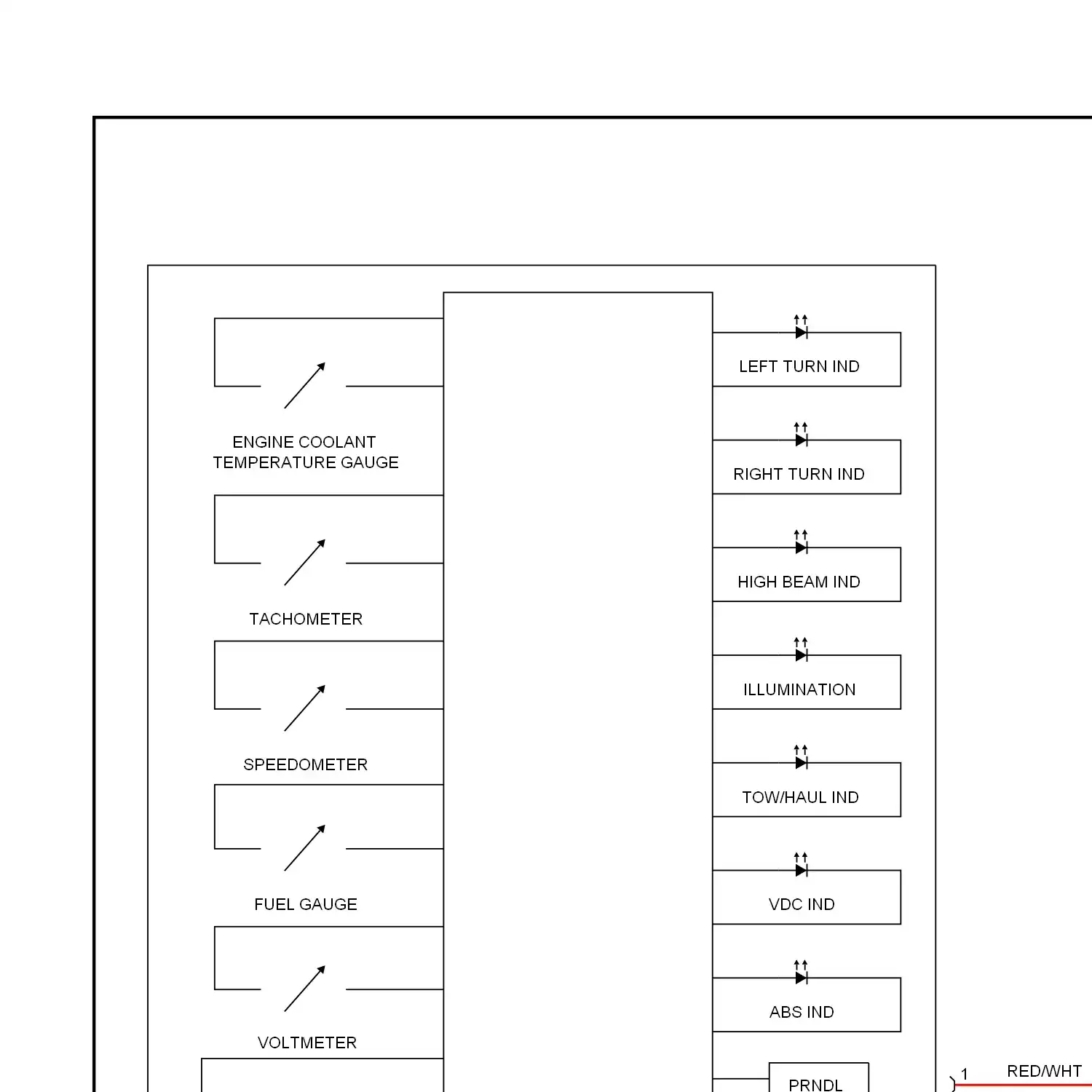 ENGINE COOLANT
TEMPERATURE GAUGE

TACHOMETER

SPEEDOMETER

FUEL GAUGE

VOLTMETER

LEFT TURN IND

RIGHT TURN IND

HIGH BEAM IND

ILLUMINATION

TOW/HAUL IND

VDC IND

ABS IND

PRNDL

1

RED/WHT